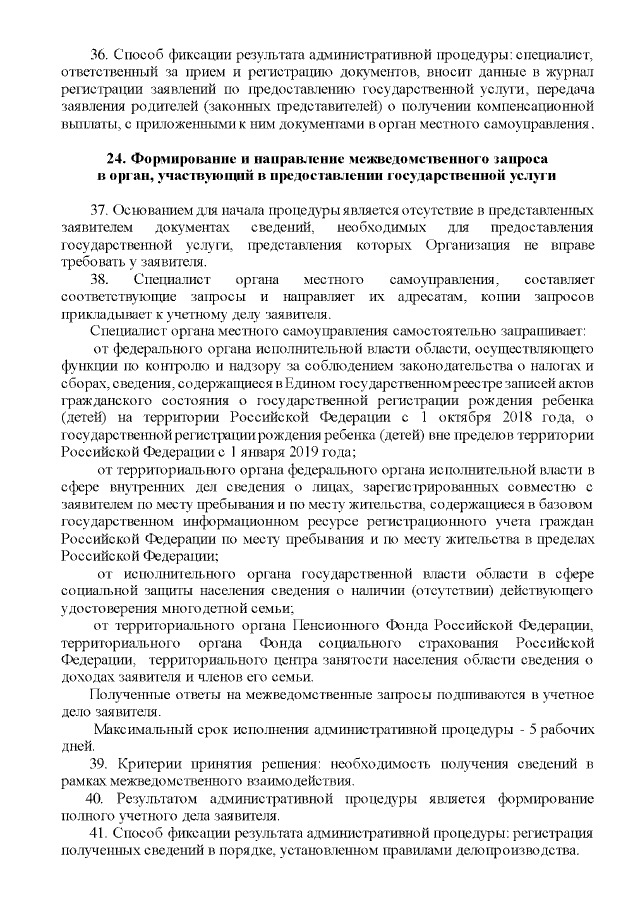 36. Способ фиксации результата административной процедуры: специалист, ответственный за прием и регистрацию документов, вносит данные в журнал регистрации заявлений по предоставлению государственной услуги, передача заявления родителей (законных представителей) о получении компенсационной выплаты, с приложенными к ним документами в орган местного самоуправления.

24. Формирование и направление межведомственного запроса в орган, участвующий в предоставлении государственной услуги

37. Основанием для начала процедуры является отсутствие в представленных заявителем документах сведений, необходимых для предоставления государственной услуги, представления которых Организация не вправе требовать у заявителя.

38. Специалист органа местного самоуправления, составляет соответствующие запросы и направляет их адресатам, копии запросов прикладывает к учетному делу заявителя.

Специалист органа местного самоуправления самостоятельно запрашивает:

от федерального органа исполнительной власти области, осуществляющего функции по контролю и надзору за соблюдением законодательства о налогах и сборах, сведения, содержащиеся в Едином государственном реестре записей актов гражданского состояния о государственной регистрации рождения ребенка (детей) на территории Российской Федерации с 1 октября 2018 года, о государственной регистрации рождения ребенка (детей) вне пределов территории Российской Федерации с 1 января 2019 года;

от территориального органа федерального органа исполнительной власти в сфере внутренних дел сведения о лицах, зарегистрированных совместно с заявителем по месту пребывания и по месту жительства, содержащиеся в базовом государственном информационном ресурсе регистрационного учета граждан Российской Федерации по месту пребывания и по месту жительства в пределах Российской Федерации;

от исполнительного органа государственной власти области в сфере социальной защиты населения сведения о наличии (отсутствии) действующего удостоверения многодетной семьи;

от территориального органа Пенсионного Фонда Российской Федерации, территориального органа Фонда социального страхования Российской Федерации, территориального центра занятости населения области сведения о доходах заявителя и членов его семьи.

Полученные ответы на межведомственные запросы подшиваются в учетное дело заявителя.

Максимальный срок исполнения административной процедуры - 5 рабочих дней.

39. Критерии принятия решения: необходимость получения сведений в рамках межведомственного взаимодействия.

40. Результатом административной процедуры является формирование полного учетного дела заявителя.

41. Способ фиксации результата административной процедуры: регистрация полученных сведений в порядке, установленном правилами делопроизводства.